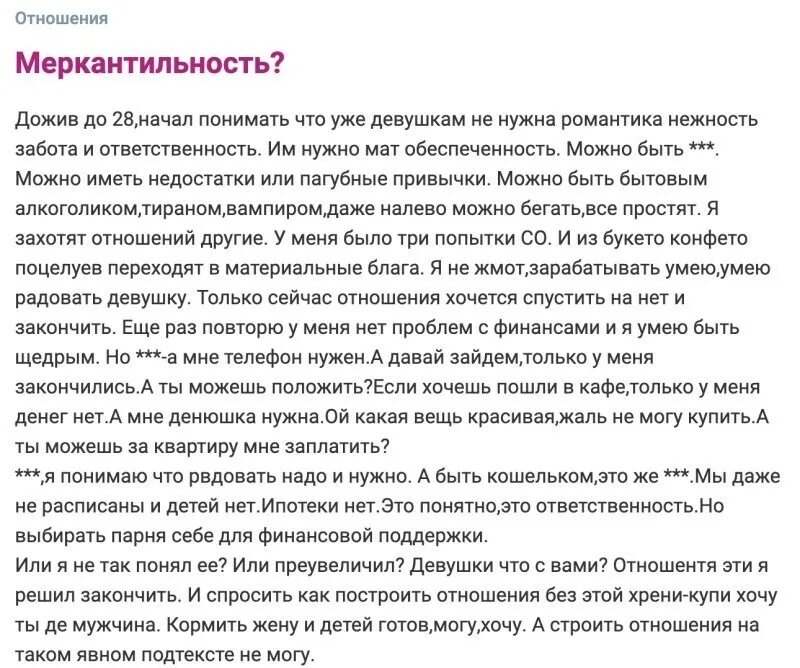 Отношения

Меркантильность?

Дожив до 28,начал понимать что уже девушкам не нужна романтика нежность забота и ответственность. Им нужно мат обеспеченность. Можно быть ***. Можно иметь недостатки или пагубные привычки. Можно быть бытовым алкоголиком,тираном,вампиром,даже налево можно бегать,все простят. Я захотят отношений другие. У меня было три попытки СО. И из букето конфето поцелуев переходят в материальные блага. Я не жмот,зарабатывать умею,умею радовать девушку. Только сейчас отношения хочется спустить на нет и закончить. Еще раз повторю у меня нет проблем с финансами и я умею быть щедрым. Но ***-а мне телефон нужен.А давай зайдем,только у меня закончились.А ты можешь положить?Если хочешь пошли в кафе,только у меня денег нет.А мне денюшка нужна.Ой какая вещь красивая,жаль не могу купить.А ты можешь за квартиру мне заплатить?
***,я понимаю что рвдовать надо и нужно. А быть кошельком,это же ***.Мы даже не расписаны и детей нет.Ипотеки нет.Это понятно,это ответственность.Но выбирать парня себе для финансовой поддержки.
Или я не так понял ее? Или преувеличил? Девушки что с вами? Отношентя эти я решил закончить. И спросить как построить отношения без этой хрени-купи хочу ты де мужчина. Кормить жену и детей готов,могу,хочу. А строить отношения на таком явном подтексте не могу.